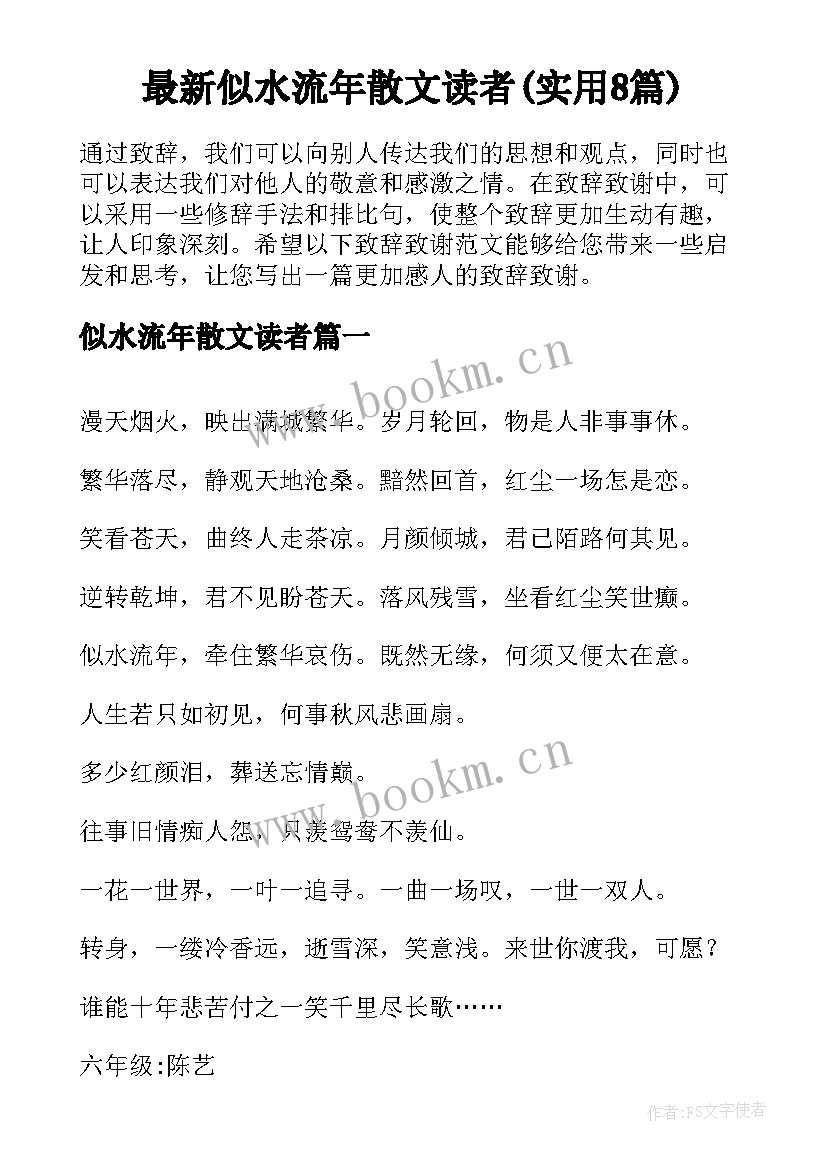 最新似水流年散文读者(实用8篇)

通过致辞，我们可以向别人传达我们的思想和观点，同时也可以表达我们对他人的敬意和感激之情。在致辞致谢中，可以采用一些修辞手法和排比句，使整个致辞更加生动有趣，让人印象深刻。希望以下致辞致谢范文能够给您带来一些启发和思考，让您写出一篇更加感人的致辞致谢。

似水流年散文读者篇一

www.bookm.cn

漫天烟火，映出满城繁华。岁月轮回，物是人非事事休。

繁华落尽，静观天地沧桑。黯然回首，红尘一场怎是恋。

笑看苍天，曲终人走茶凉。月颜倾城，君已陌路何其见。

逆转乾坤，君不见盼苍天。落风残雪，坐看红尘笑世癫。

似水流年，牵住繁华哀伤。既然无缘，何须又便太在意。

人生若只如初见，何事秋风悲画扇。

多少红颜泪，葬送忘情巅。

www.bookm.cn

往事旧情痴人怨，只羡鸳鸯不羡仙。

一花一世界，一叶一追寻。一曲一场叹，一世一双人。

转身，一缕冷香远，逝雪深，笑意浅。来世你渡我，可愿？

谁能十年悲苦付之一笑千里尽长歌……

六年级:陈艺

作者:FS文字使者